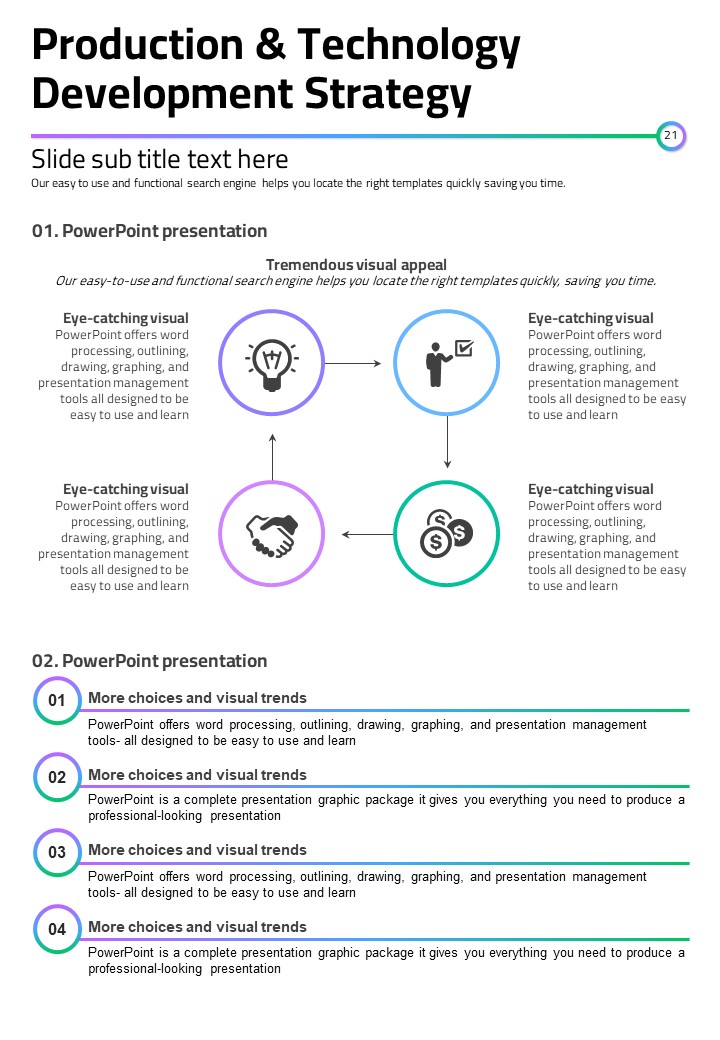 Production & Technology Development Strategy

21

Slide sub title text here

Our easy to use and functional search engine helps you locate the right templates quickly saving you time.

01. PowerPoint presentation

Tremendous visual appeal

Our easy-to-use and functional search engine helps you locate the right templates quickly, saving you time.

Eye-catching visual
PowerPoint offers word processing, outlining, drawing, graphing, and presentation management tools all designed to be easy to use and learn

Eye-catching visual
PowerPoint offers word processing, outlining, drawing, graphing, and presentation management tools all designed to be easy to use and learn

Eye-catching visual
PowerPoint offers word processing, outlining, drawing, graphing, and presentation management tools all designed to be easy to use and learn

Eye-catching visual
PowerPoint offers word processing, outlining, drawing, graphing, and presentation management tools all designed to be easy to use and learn

02. PowerPoint presentation

01
More choices and visual trends
PowerPoint offers word processing, outlining, drawing, graphing, and presentation management tools- all designed to be easy to use and learn

02
More choices and visual trends
PowerPoint is a complete presentation graphic package it gives you everything you need to produce a professional-looking presentation

03
More choices and visual trends
PowerPoint offers word processing, outlining, drawing, graphing, and presentation management tools- all designed to be easy to use and learn

04
More choices and visual trends
PowerPoint is a complete presentation graphic package it gives you everything you need to produce a professional-looking presentation